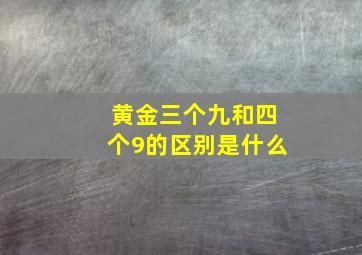 黄金三个九和四个9的区别是什么